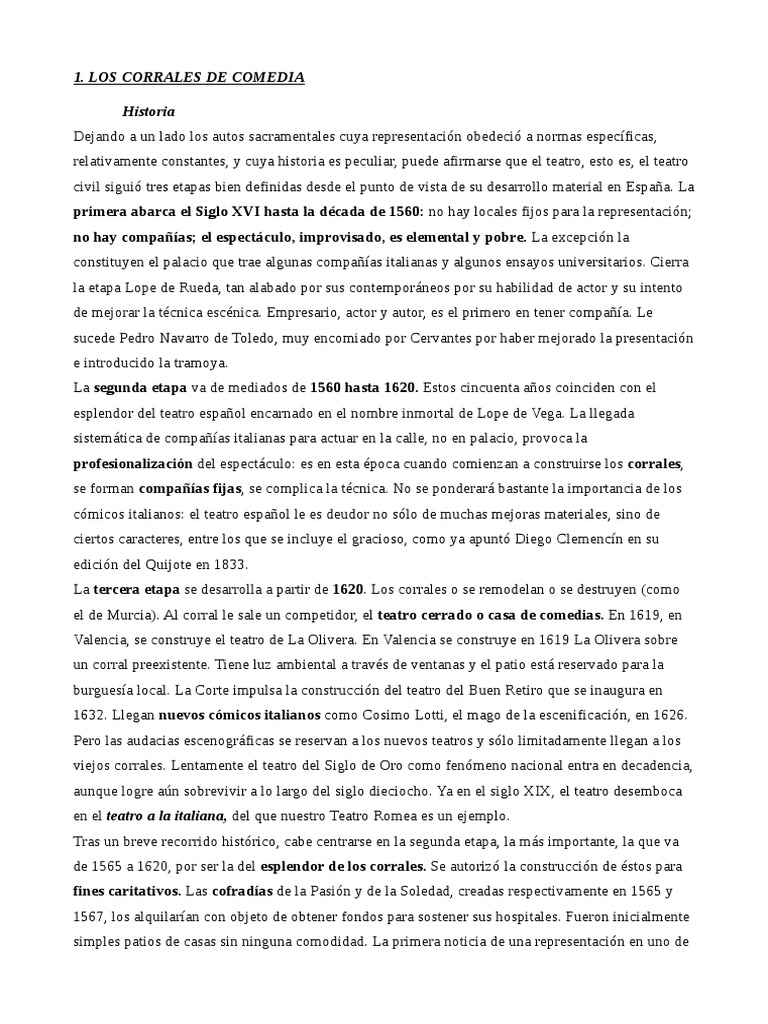 1. LOS CORRALES DE COMEDIA

Historia

Dejando a un lado los autos sacramentales cuya representación obedeció a normas específicas, relativamente constantes, y cuya historia es peculiar, puede afirmarse que el teatro, esto es, el teatro civil siguió tres etapas bien definidas desde el punto de vista de su desarrollo material en España. La primera abarca el Siglo XVI hasta la década de 1560: no hay locales fijos para la representación; no hay compañías; el espectáculo, improvisado, es elemental y pobre. La excepción la constituyen el palacio que trae algunas compañías italianas y algunos ensayos universitarios. Cierra la etapa Lope de Rueda, tan alabado por sus contemporáneos por su habilidad de actor y su intento de mejorar la técnica escénica. Empresario, actor y autor, es el primero en tener compañía. Le sucede Pedro Navarro de Toledo, muy encomiado por Cervantes por haber mejorado la presentación e introducido la tramoya.
La segunda etapa va de mediados de 1560 hasta 1620. Estos cincuenta años coinciden con el esplendor del teatro español encarnado en el nombre inmortal de Lope de Vega. La llegada sistemática de compañías italianas para actuar en la calle, no en palacio, provoca la profesionalización del espectáculo: es en esta época cuando comienzan a construirse los corrales, se forman compañías fijas, se complica la técnica. No se ponderará bastante la importancia de los cómicos italianos: el teatro español le es deudor no sólo de muchas mejoras materiales, sino de ciertos caracteres, entre los que se incluye el gracioso, como ya apuntó Diego Clemencín en su edición del Quijote en 1833.
La tercera etapa se desarrolla a partir de 1620. Los corrales o se remodelan o se destruyen (como el de Murcia). Al corral le sale un competidor, el teatro cerrado o casa de comedias. En 1619, en Valencia, se construye el teatro de La Olivera. En Valencia se construye en 1619 La Olivera sobre un corral preexistente. Tiene luz ambiental a través de ventanas y el patio está reservado para la burguesía local. La Corte impulsa la construcción del teatro del Buen Retiro que se inaugura en 1632. Llegan nuevos cómicos italianos como Cosimo Lotti, el mago de la escenificación, en 1626. Pero las audacias escenográficas se reservan a los nuevos teatros y sólo limitadamente llegan a los viejos corrales. Lentamente el teatro del Siglo de Oro como fenómeno nacional entra en decadencia, aunque logre aún sobrevivir a lo largo del siglo dieciocho. Ya en el siglo XIX, el teatro desemboca en el teatro a la italiana, del que nuestro Teatro Romea es un ejemplo.
Tras un breve recorrido histórico, cabe centrarse en la segunda etapa, la más importante, la que va de 1565 a 1620, por ser la del esplendor de los corrales. Se autorizó la construcción de éstos para fines caritativos. Las cofradías de la Pasión y de la Soledad, creadas respectivamente en 1565 y 1567, los alquilarían con objeto de obtener fondos para sostener sus hospitales. Fueron inicialmente simples patios de casas sin ninguna comodidad. La primera noticia de una representación en uno de